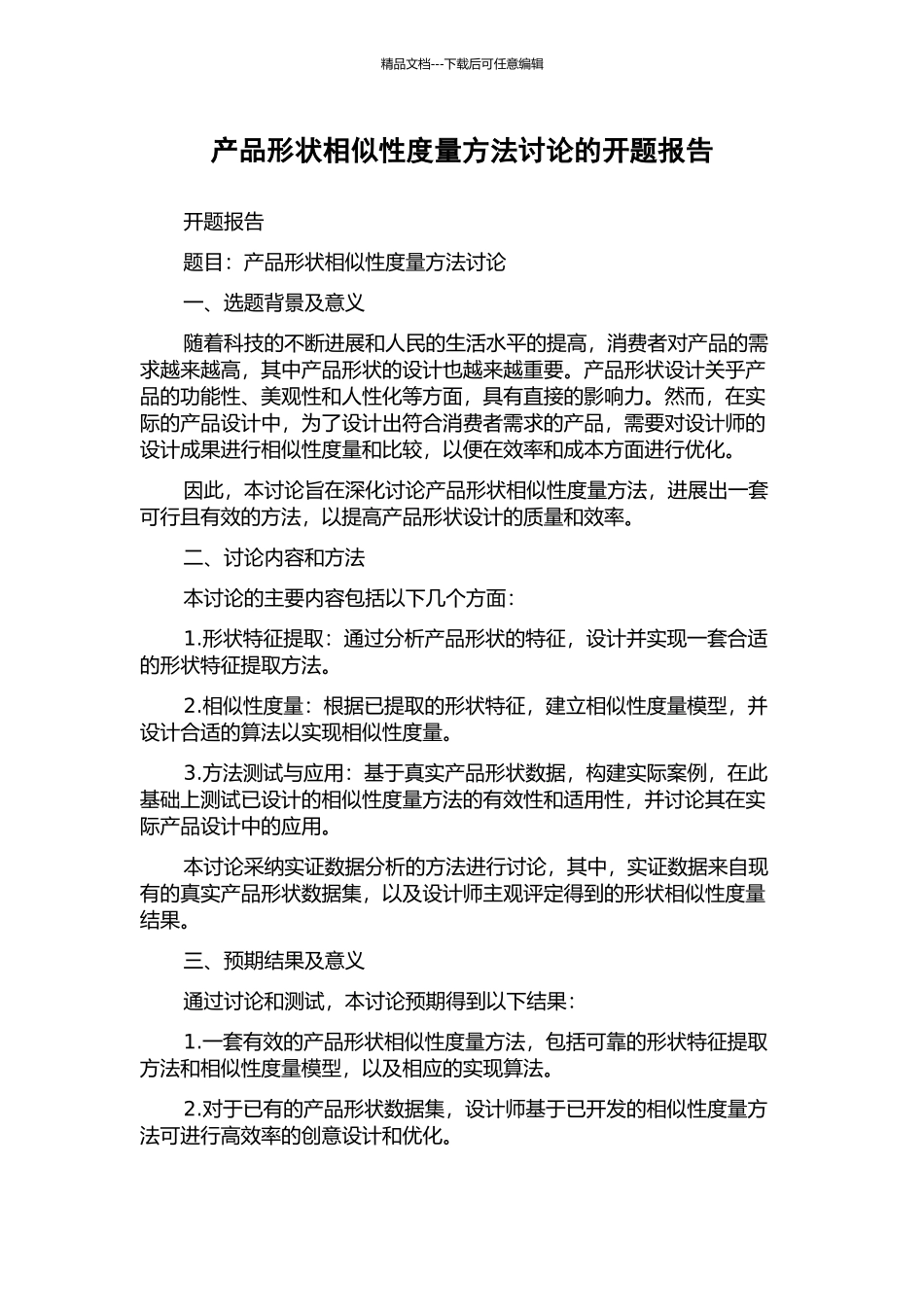 精品文档---下载后可任意编辑

产品形状相似性度量方法讨论的开题报告

开题报告

题目：产品形状相似性度量方法讨论

一、选题背景及意义

随着科技的不断进展和人民的生活水平的提高，消费者对产品的需求越来越高，其中产品形状的设计也越来越重要。产品形状设计关乎产品的功能性、美观性和人性化等方面，具有直接的影响力。然而，在实际的产品设计中，为了设计出符合消费者需求的产品，需要对设计师的设计成果进行相似性度量和比较，以便在效率和成本方面进行优化。

因此，本讨论旨在深化讨论产品形状相似性度量方法，进展出一套可行且有效的方法，以提高产品形状设计的质量和效率。

二、讨论内容和方法

本讨论的主要内容包括以下几个方面：

1.形状特征提取：通过分析产品形状的特征，设计并实现一套合适的形状特征提取方法。

2.相似性度量：根据已提取的形状特征，建立相似性度量模型，并设计合适的算法以实现相似性度量。

3.方法测试与应用：基于真实产品形状数据，构建实际案例，在此基础上测试已设计的相似性度量方法的有效性和适用性，并讨论其在实际产品设计中的应用。

本讨论采纳实证数据分析的方法进行讨论，其中，实证数据来自现有的真实产品形状数据集，以及设计师主观评定得到的形状相似性度量结果。

三、预期结果及意义

通过讨论和测试，本讨论预期得到以下结果：

1.一套有效的产品形状相似性度量方法，包括可靠的形状特征提取方法和相似性度量模型，以及相应的实现算法。

2.对于已有的产品形状数据集，设计师基于已开发的相似性度量方法可进行高效率的创意设计和优化。